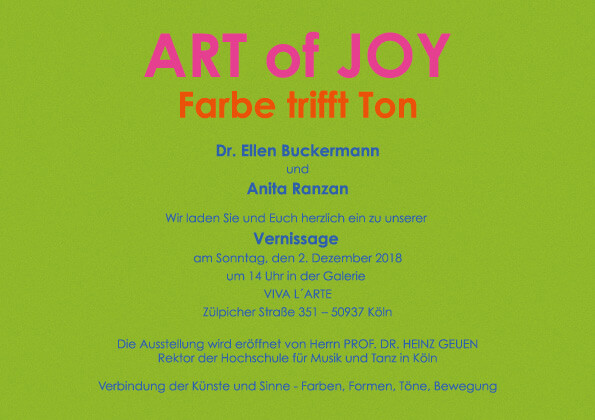 ART of JOY
Farbe trifft Ton

Dr. Ellen Buckermann
und
Anita Ranzan

Wir laden Sie und Euch herzlich ein zu unserer
Vernissage
am Sonntag, den 2. Dezember 2018
um 14 Uhr in der Galerie
VIVA L´ARTE
Zülpicher Straße 351 – 50937 Köln

Die Ausstellung wird eröffnet von Herrn PROF. DR. HEINZ GEUEN
Rektor der Hochschule für Musik und Tanz in Köln

Verbindung der Künste und Sinne - Farben, Formen, Töne, Bewegung